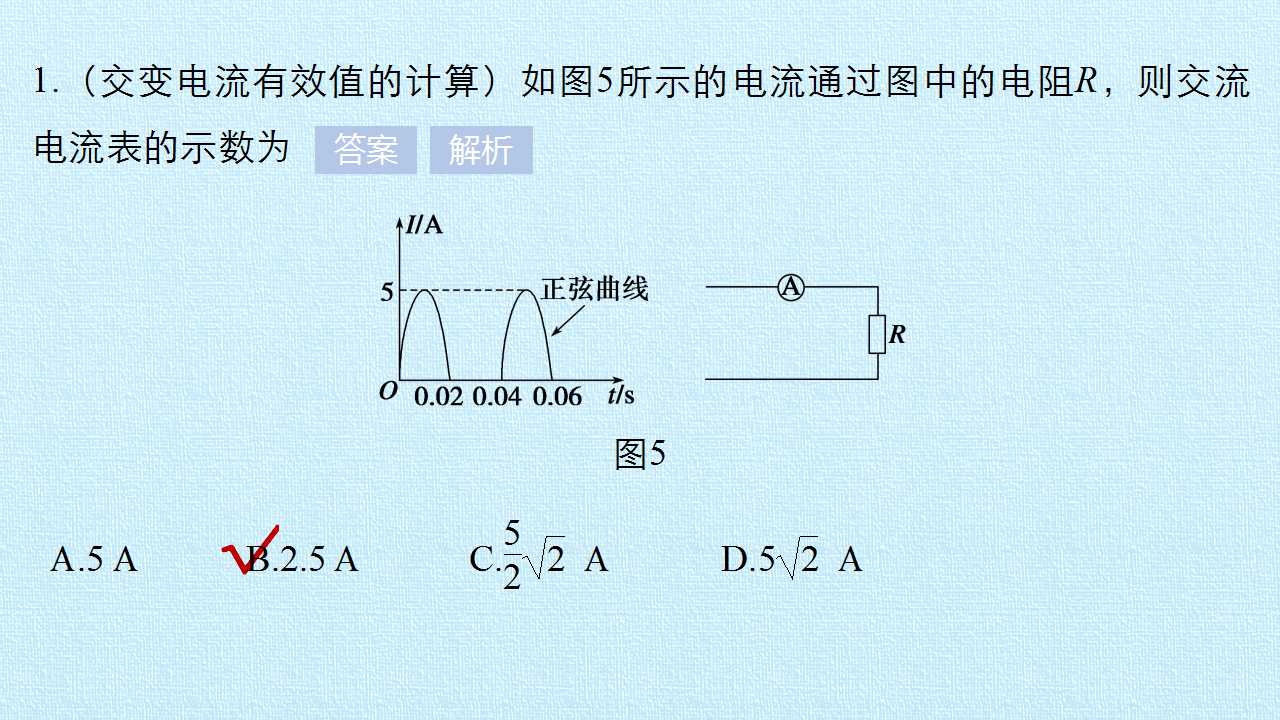 1.（交变电流有效值的计算）如图5所示的电流通过图中的电阻$R$，则交流电流表的示数为

答案　解析

$I$/A
5
正弦曲线
$O$　0.02　0.04　0.06　$t$/s

A
$R$

图5

A.5 A　　B.2.5 A　　C.$\frac{5}{2}\sqrt{2}$ A　　D.$5\sqrt{2}$ A